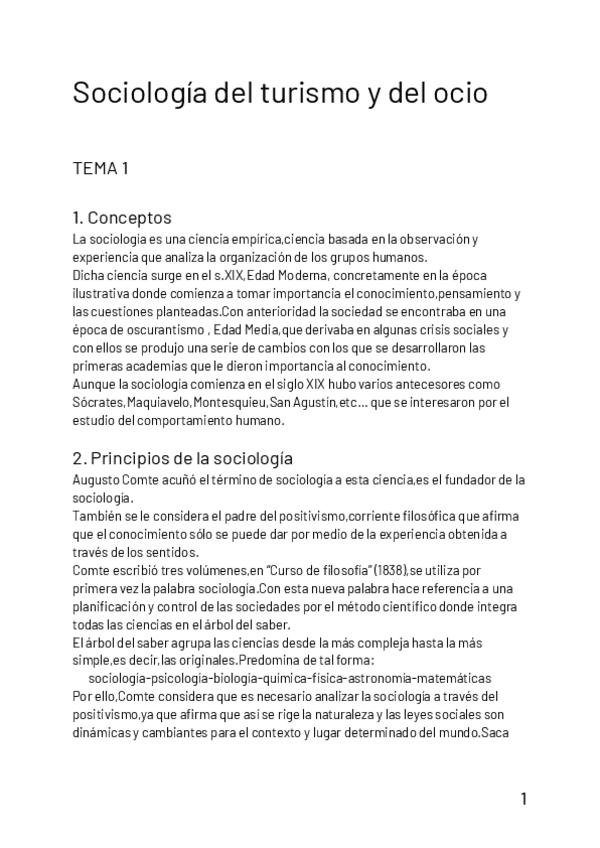 Sociología del turismo y del ocio

TEMA 1

1. Conceptos
La sociología es una ciencia empírica,ciencia basada en la observación y experiencia que analiza la organización de los grupos humanos.
Dicha ciencia surge en el s.XIX,Edad Moderna, concretamente en la época ilustrativa donde comienza a tomar importancia el conocimiento,pensamiento y las cuestiones planteadas.Con anterioridad la sociedad se encontraba en una época de oscurantismo , Edad Media,que derivaba en algunas crisis sociales y con ellos se produjo una serie de cambios con los que se desarrollaron las primeras academias que le dieron importancia al conocimiento.
Aunque la sociología comienza en el siglo XIX hubo varios antecesores como Sócrates,Maquiavelo,Montesquieu,San Agustín,etc... que se interesaron por el estudio del comportamiento humano.

2. Principios de la sociología
Augusto Comte acuñó el término de sociología a esta ciencia,es el fundador de la sociología.
También se le considera el padre del positivismo,corriente filosófica que afirma que el conocimiento sólo se puede dar por medio de la experiencia obtenida a través de los sentidos.
Comte escribió tres volúmenes,en "Curso de filosofía" (1838),se utiliza por primera vez la palabra sociología.Con esta nueva palabra hace referencia a una planificación y control de las sociedades por el método científico donde integra todas las ciencias en el árbol del saber.
El árbol del saber agrupa las ciencias desde la más compleja hasta la más simple,es decir,las originales.Predomina de tal forma:
sociología-psicología-biología-química-física-astronomía-matemáticas
Por ello,Comte considera que es necesario analizar la sociología a través del positivismo,ya que afirma que así se rige la naturaleza y las leyes sociales son dinámicas y cambiantes para el contexto y lugar determinado del mundo.Saca

1